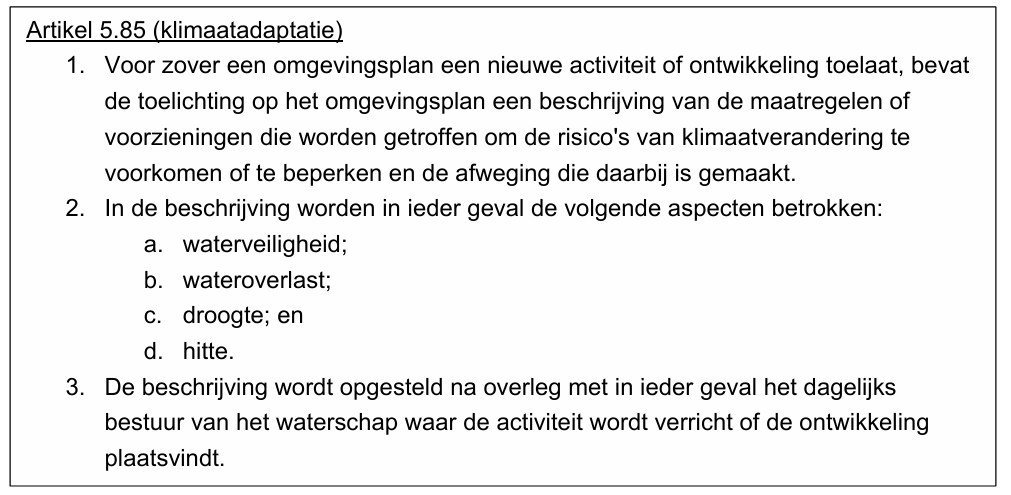 Artikel 5.85 (klimaatadaptatie)

1. Voor zover een omgevingsplan een nieuwe activiteit of ontwikkeling toelaat, bevat de toelichting op het omgevingsplan een beschrijving van de maatregelen of voorzieningen die worden getroffen om de risico's van klimaatverandering te voorkomen of te beperken en de afweging die daarbij is gemaakt.
2. In de beschrijving worden in ieder geval de volgende aspecten betrokken:
   a. waterveiligheid;
   b. wateroverlast;
   c. droogte; en
   d. hitte.
3. De beschrijving wordt opgesteld na overleg met in ieder geval het dagelijks bestuur van het waterschap waar de activiteit wordt verricht of de ontwikkeling plaatsvindt.